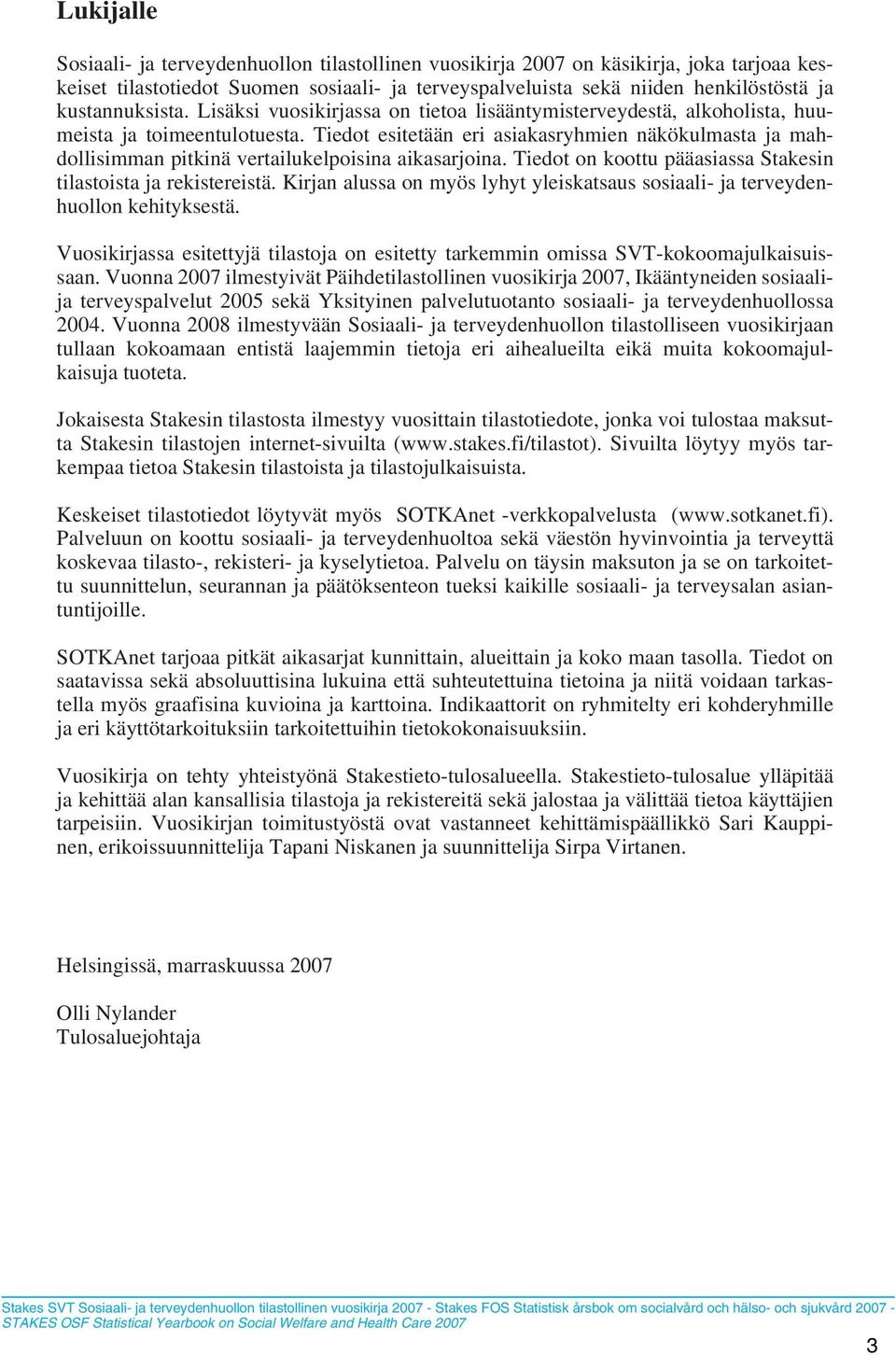 Lukijalle

Sosiaali- ja terveydenhuollon tilastollinen vuosikirja 2007 on käsikirja, joka tarjoaa keskeiset tilastotiedot Suomen sosiaali- ja terveyspalveluista sekä niiden henkilöstöstä ja kustannuksista. Lisäksi vuosikirjassa on tietoa lisääntymisterveydestä, alkoholista, huumeista ja toimeentulotuesta. Tiedot esitetään eri asiakasryhmien näkökulmasta ja mahdollisimman pitkinä vertailukelpoisina aikasarjoina. Tiedot on koottu pääasiassa Stakesin tilastoista ja rekistereistä. Kirjan alussa on myös lyhyt yleiskatsaus sosiaali- ja terveydenhuollon kehityksestä.

Vuosikirjassa esitettyjä tilastoja on esitetty tarkemmin omissa SVT-kokoomajulkaisuissaan. Vuonna 2007 ilmestyivät Päihdetilastollinen vuosikirja 2007, Ikääntyneiden sosiaali- ja terveyspalvelut 2005 sekä Yksityinen palvelutuotanto sosiaali- ja terveydenhuollossa 2004. Vuonna 2008 ilmestyvään Sosiaali- ja terveydenhuollon tilastolliseen vuosikirjaan tullaan kokoamaan entistä laajemmin tietoja eri aihealueilta eikä muita kokoomajulkaisuja tuoteta.

Jokaisesta Stakesin tilastosta ilmestyy vuosittain tilastotiedote, jonka voi tulostaa maksutta Stakesin tilastojen internet-sivuilta (www.stakes.fi/tilastot). Sivuilta löytyy myös tarkempaa tietoa Stakesin tilastoista ja tilastojulkaisuista.

Keskeiset tilastotiedot löytyvät myös SOTKAnet -verkkopalvelusta (www.sotkanet.fi). Palveluun on koottu sosiaali- ja terveydenhuoltoa sekä väestön hyvinvointia ja terveyttä koskevaa tilasto-, rekisteri- ja kyselytietoa. Palvelu on täysin maksuton ja se on tarkoitettu suunnittelun, seurannan ja päätöksenteon tueksi kaikille sosiaali- ja terveysalan asiantuntijoille.

SOTKAnet tarjoaa pitkät aikasarjat kunnittain, alueittain ja koko maan tasolla. Tiedot on saatavissa sekä absoluuttisina lukuina että suhteutettuina tietoina ja niitä voidaan tarkastella myös graafisina kuvioina ja karttoina. Indikaattorit on ryhmitelty eri kohderyhmille ja eri käyttötarkoituksiin tarkoitettuihin tietokokonaisuuksiin.

Vuosikirja on tehty yhteistyönä Stakestieto-tulosalueella. Stakestieto-tulosalue ylläpitää ja kehittää alan kansallisia tilastoja ja rekistereitä sekä jalostaa ja välittää tietoa käyttäjien tarpeisiin. Vuosikirjan toimitustyöstä ovat vastanneet kehittämispäällikkö Sari Kauppinen, erikoissuunnittelija Tapani Niskanen ja suunnittelija Sirpa Virtanen.

Helsingissä, marraskuussa 2007

Olli Nylander
Tulosaluejohtaja

Stakes SVT Sosiaali- ja terveydenhuollon tilastollinen vuosikirja 2007 - Stakes FOS Statistisk årsbok om socialvård och hälso- och sjukvård 2007 - STAKES OSF Statistical Yearbook on Social Welfare and Health Care 2007

3